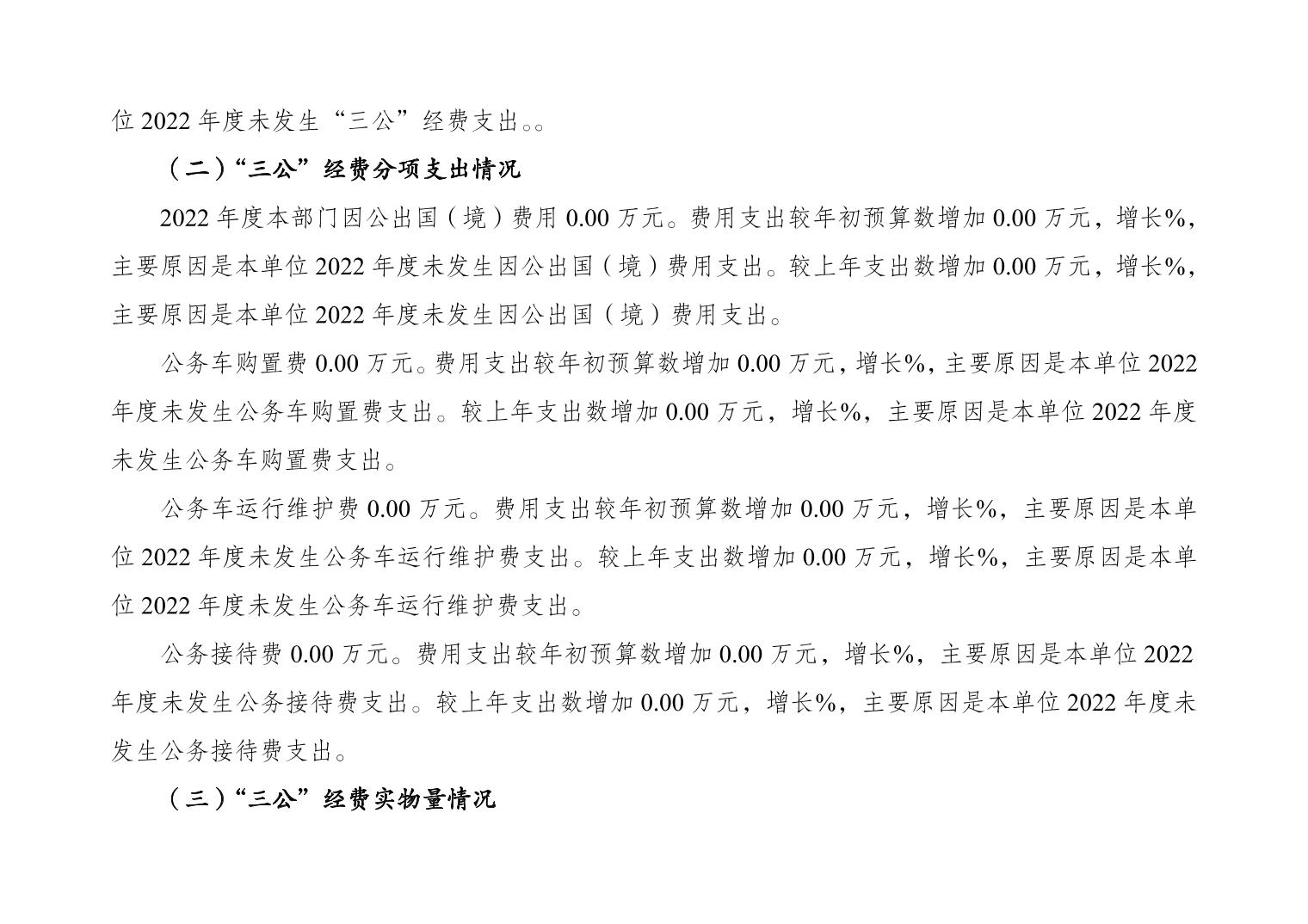 位 2022 年度未发生“三公”经费支出。。

（二）“三公”经费分项支出情况

2022 年度本部门因公出国（境）费用 0.00 万元。费用支出较年初预算数增加 0.00 万元，增长%，主要原因是本单位 2022 年度未发生因公出国（境）费用支出。较上年支出数增加 0.00 万元，增长%，主要原因是本单位 2022 年度未发生因公出国（境）费用支出。

公务车购置费 0.00 万元。费用支出较年初预算数增加 0.00 万元，增长%，主要原因是本单位 2022 年度未发生公务车购置费支出。较上年支出数增加 0.00 万元，增长%，主要原因是本单位 2022 年度未发生公务车购置费支出。

公务车运行维护费 0.00 万元。费用支出较年初预算数增加 0.00 万元，增长%，主要原因是本单位 2022 年度未发生公务车运行维护费支出。较上年支出数增加 0.00 万元，增长%，主要原因是本单位 2022 年度未发生公务车运行维护费支出。

公务接待费 0.00 万元。费用支出较年初预算数增加 0.00 万元，增长%，主要原因是本单位 2022 年度未发生公务接待费支出。较上年支出数增加 0.00 万元，增长%，主要原因是本单位 2022 年度未发生公务接待费支出。

（三）“三公”经费实物量情况